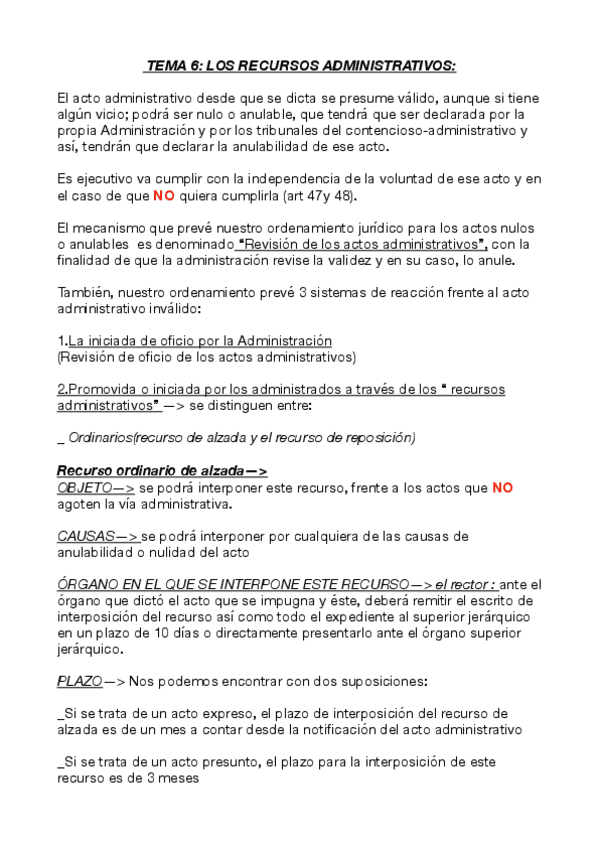 TEMA 6: LOS RECURSOS ADMINISTRATIVOS:

El acto administrativo desde que se dicta se presume válido, aunque si tiene algún vicio; podrá ser nulo o anulable, que tendrá que ser declarada por la propia Administración y por los tribunales del contencioso-administrativo y así, tendrán que declarar la anulabilidad de ese acto.

Es ejecutivo va cumplir con la independencia de la voluntad de ese acto y en el caso de que NO quiera cumplirla (art 47y 48).

El mecanismo que prevé nuestro ordenamiento jurídico para los actos nulos o anulables es denominado "Revisión de los actos administrativos", con la finalidad de que la administración revise la validez y en su caso, lo anule.

También, nuestro ordenamiento prevé 3 sistemas de reacción frente al acto administrativo inválido:

1.La iniciada de oficio por la Administración
(Revisión de oficio de los actos administrativos)

2.Promovida o iniciada por los administrados a través de los " recursos administrativos" —> se distinguen entre:

_ Ordinarios(recurso de alzada y el recurso de reposición)

Recurso ordinario de alzada—>
OBJETO—> se podrá interponer este recurso, frente a los actos que NO agoten la vía administrativa.

CAUSAS—> se podrá interponer por cualquiera de las causas de anulabilidad o nulidad del acto

ÓRGANO EN EL QUE SE INTERPONE ESTE RECURSO—> el rector : ante el órgano que dictó el acto que se impugna y éste, deberá remitir el escrito de interposición del recurso así como todo el expediente al superior jerárquico en un plazo de 10 días o directamente presentarlo ante el órgano superior jerárquico.

PLAZO—> Nos podemos encontrar con dos suposiciones:

_Si se trata de un acto expreso, el plazo de interposición del recurso de alzada es de un mes a contar desde la notificación del acto administrativo

_Si se trata de un acto presunto, el plazo para la interposición de este recurso es de 3 meses